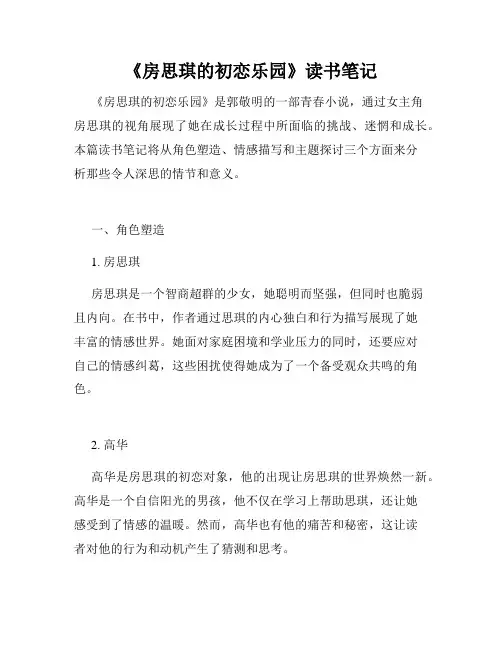 《房思琪的初恋乐园》读书笔记

《房思琪的初恋乐园》是郭敬明的一部青春小说，通过女主角房思琪的视角展现了她在成长过程中所面临的挑战、迷惘和成长。本篇读书笔记将从角色塑造、情感描写和主题探讨三个方面来分析那些令人深思的情节和意义。

一、角色塑造

1. 房思琪

房思琪是一个智商超群的少女，她聪明而坚强，但同时也脆弱且内向。在书中，作者通过思琪的内心独白和行为描写展现了她丰富的情感世界。她面对家庭困境和学业压力的同时，还要应对自己的情感纠葛，这些困扰使得她成为了一个备受观众共鸣的角色。

2. 高华

高华是房思琪的初恋对象，他的出现让房思琪的世界焕然一新。高华是一个自信阳光的男孩，他不仅在学习上帮助思琪，还让她感受到了情感的温暖。然而，高华也有他的痛苦和秘密，这让读者对他的行为和动机产生了猜测和思考。